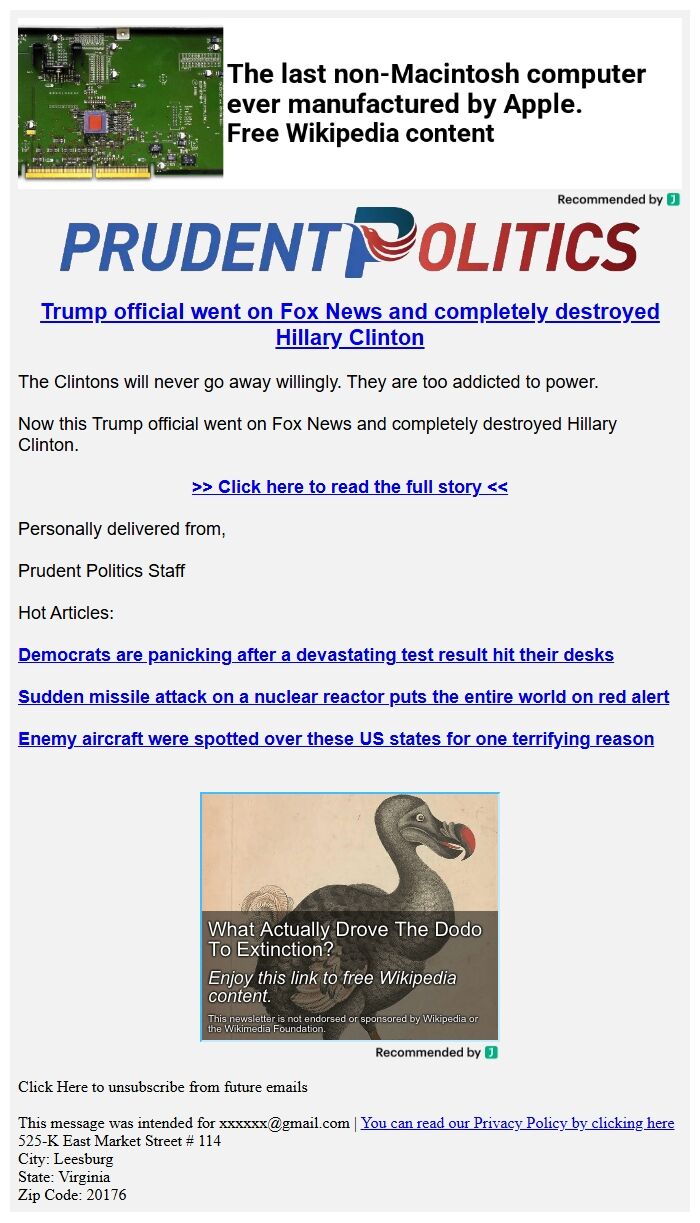 The last non-Macintosh computer ever manufactured by Apple.
Free Wikipedia content

Recommended by J

PRUDENT POLITICS

Trump official went on Fox News and completely destroyed Hillary Clinton

The Clintons will never go away willingly. They are too addicted to power.

Now this Trump official went on Fox News and completely destroyed Hillary Clinton.

>> Click here to read the full story <<

Personally delivered from,

Prudent Politics Staff

Hot Articles:

Democrats are panicking after a devastating test result hit their desks

Sudden missile attack on a nuclear reactor puts the entire world on red alert

Enemy aircraft were spotted over these US states for one terrifying reason

What Actually Drove The Dodo To Extinction?
Enjoy this link to free Wikipedia content.
This newsletter is not endorsed or sponsored by Wikipedia or the Wikimedia Foundation.

Recommended by J

Click Here to unsubscribe from future emails

This message was intended for xxxxxx@gmail.com | You can read our Privacy Policy by clicking here
525-K East Market Street # 114
City: Leesburg
State: Virginia
Zip Code: 20176